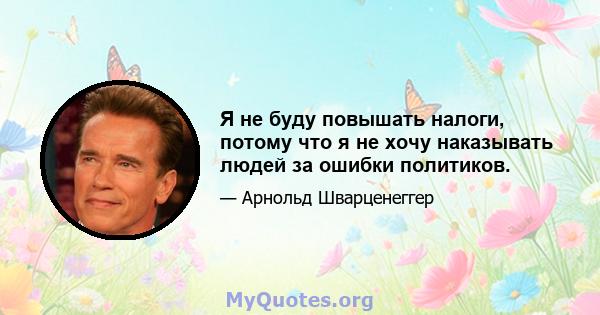 Я не буду повышать налоги, потому что я не хочу наказывать людей за ошибки политиков.

— Арнольд Шварценеггер

MyQuotes.org